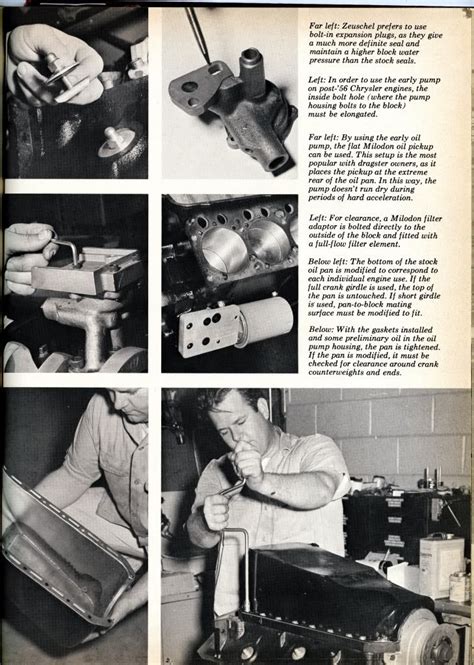 Far left: Zeuschel prefers to use bolt-in expansion plugs, as they give a much more definite seal and maintain a higher block water pressure than the stock seals.

Left: In order to use the early pump on post-'56 Chrysler engines, the inside bolt hole (where the pump housing bolts to the block) must be elongated.

Far left: By using the early oil pump, the flat Milodon oil pickup can be used. This setup is the most popular with dragster owners, as it places the pickup at the extreme rear of the oil pan. In this way, the pump doesn't run dry during periods of hard acceleration.

Left: For clearance, a Milodon filter adaptor is bolted directly to the outside of the block and fitted with a full-flow filter element.

Below left: The bottom of the stock oil pan is modified to correspond to each individual engine use. If the full crank girdle is used, the top of the pan is untouched. If short girdle is used, pan-to-block mating surface must be modified to fit.

Below: With the gaskets installed and some preliminary oil in the oil pump housing, the pan is tightened. If the pan is modified, it must be checked for clearance around crank counterweights and ends.